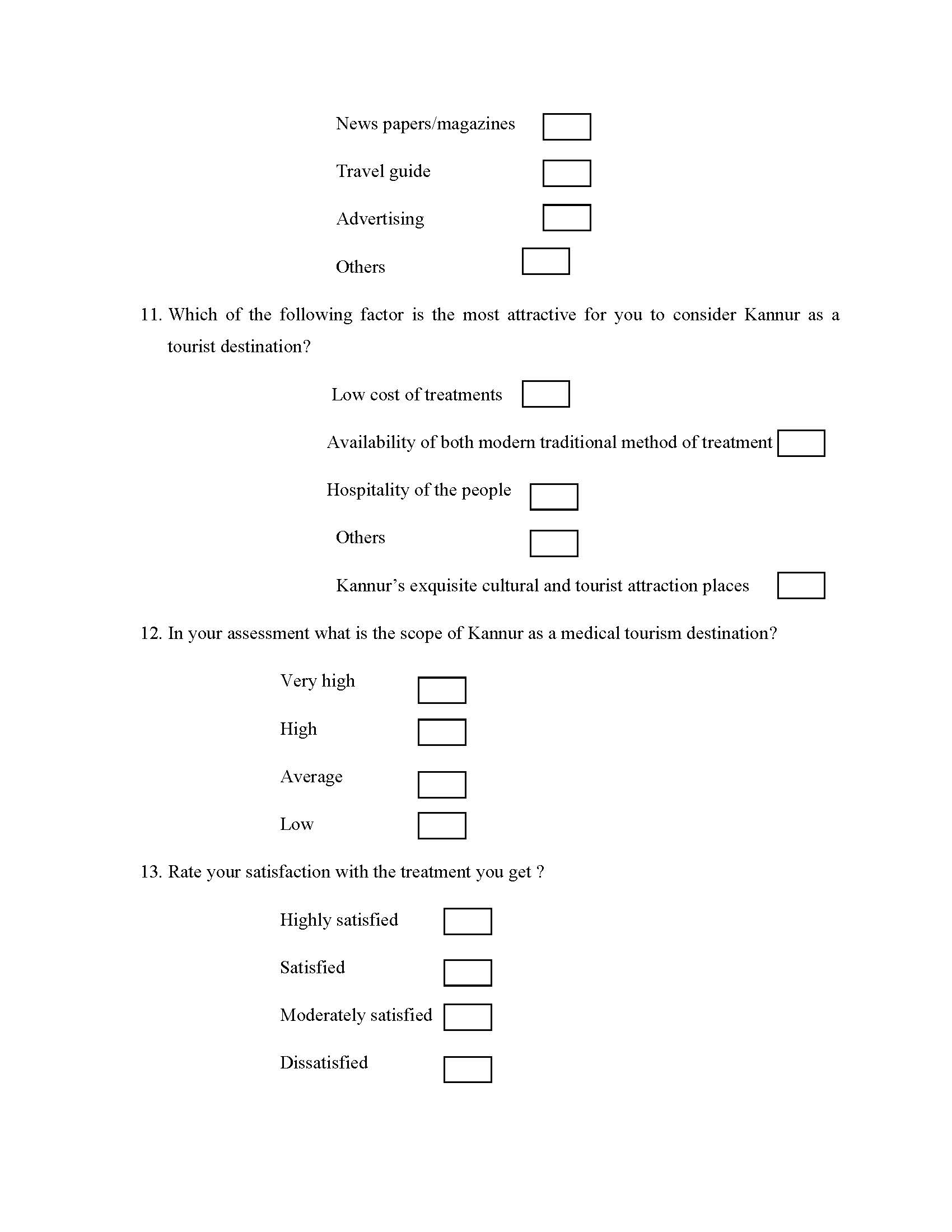 News papers/magazines

Travel guide

Advertising

Others

11. Which of the following factor is the most attractive for you to consider Kannur as a tourist destination?

Low cost of treatments

Availability of both modern traditional method of treatment

Hospitality of the people

Others

Kannur's exquisite cultural and tourist attraction places

12. In your assessment what is the scope of Kannur as a medical tourism destination?

Very high

High

Average

Low

13. Rate your satisfaction with the treatment you get ?

Highly satisfied

Satisfied

Moderately satisfied

Dissatisfied